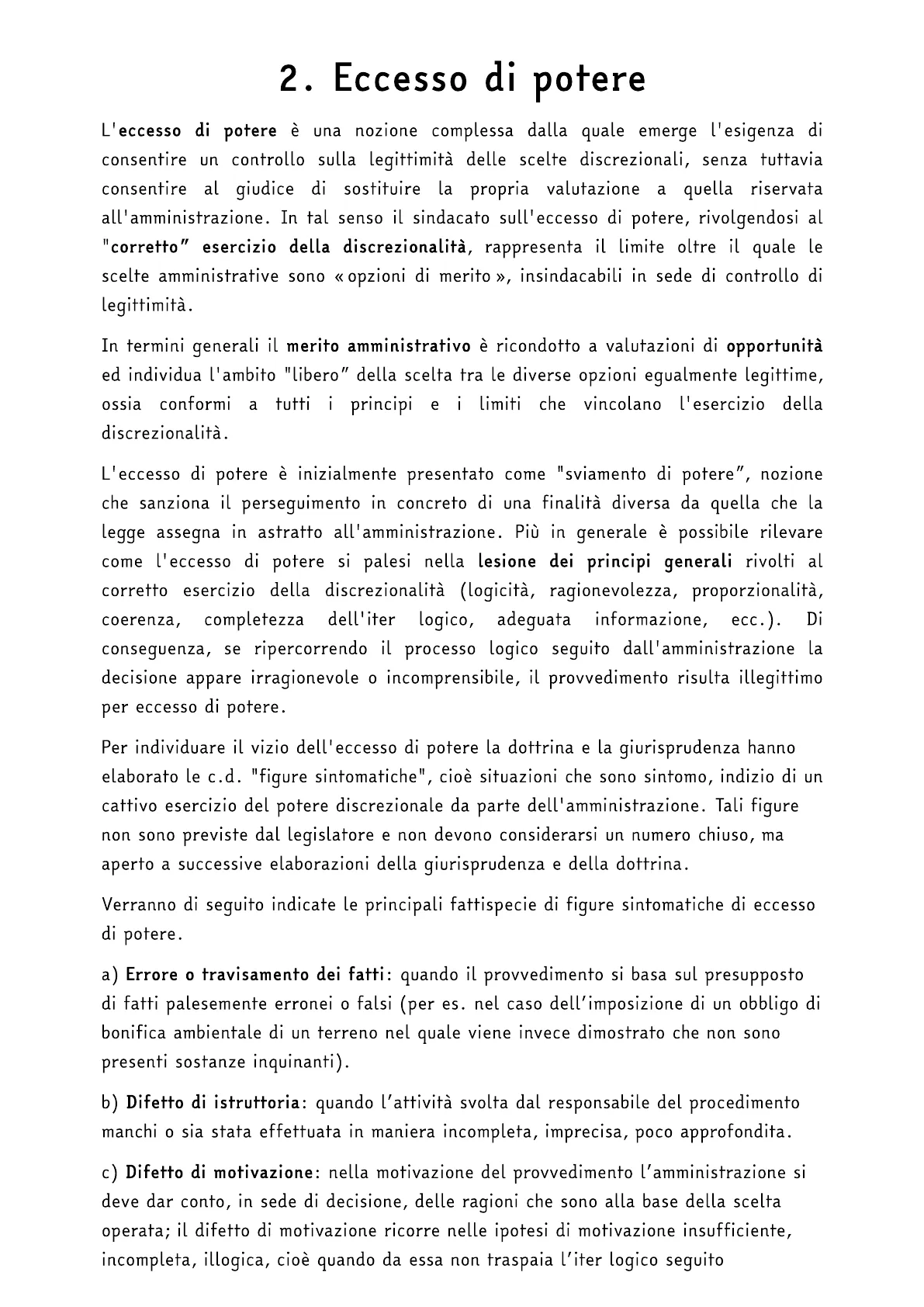 2. Eccesso di potere

L'eccesso di potere è una nozione complessa dalla quale emerge l'esigenza di consentire un controllo sulla legittimità delle scelte discrezionali, senza tuttavia consentire al giudice di sostituire la propria valutazione a quella riservata all'amministrazione. In tal senso il sindacato sull'eccesso di potere, rivolgendosi al "corretto" esercizio della discrezionalità, rappresenta il limite oltre il quale le scelte amministrative sono « opzioni di merito », insindacabili in sede di controllo di legittimità.

In termini generali il merito amministrativo è ricondotto a valutazioni di opportunità ed individua l'ambito "libero" della scelta tra le diverse opzioni egualmente legittime, ossia conformi a tutti i principi e i limiti che vincolano l'esercizio della discrezionalità.

L'eccesso di potere è inizialmente presentato come "sviamento di potere", nozione che sanziona il perseguimento in concreto di una finalità diversa da quella che la legge assegna in astratto all'amministrazione. Più in generale è possibile rilevare come l'eccesso di potere si palesi nella lesione dei principi generali rivolti al corretto esercizio della discrezionalità (logicità, ragionevolezza, proporzionalità, coerenza, completezza dell'iter logico, adeguata informazione, ecc.). Di conseguenza, se ripercorrendo il processo logico seguito dall'amministrazione la decisione appare irragionevole o incomprensibile, il provvedimento risulta illegittimo per eccesso di potere.

Per individuare il vizio dell'eccesso di potere la dottrina e la giurisprudenza hanno elaborato le c.d. "figure sintomatiche", cioè situazioni che sono sintomo, indizio di un cattivo esercizio del potere discrezionale da parte dell'amministrazione. Tali figure non sono previste dal legislatore e non devono considerarsi un numero chiuso, ma aperto a successive elaborazioni della giurisprudenza e della dottrina.

Verranno di seguito indicate le principali fattispecie di figure sintomatiche di eccesso di potere.

a) Errore o travisamento dei fatti: quando il provvedimento si basa sul presupposto di fatti palesemente erronei o falsi (per es. nel caso dell'imposizione di un obbligo di bonifica ambientale di un terreno nel quale viene invece dimostrato che non sono presenti sostanze inquinanti).

b) Difetto di istruttoria: quando l'attività svolta dal responsabile del procedimento manchi o sia stata effettuata in maniera incompleta, imprecisa, poco approfondita.

c) Difetto di motivazione: nella motivazione del provvedimento l'amministrazione si deve dar conto, in sede di decisione, delle ragioni che sono alla base della scelta operata; il difetto di motivazione ricorre nelle ipotesi di motivazione insufficiente, incompleta, illogica, cioè quando da essa non traspaia l'iter logico seguito